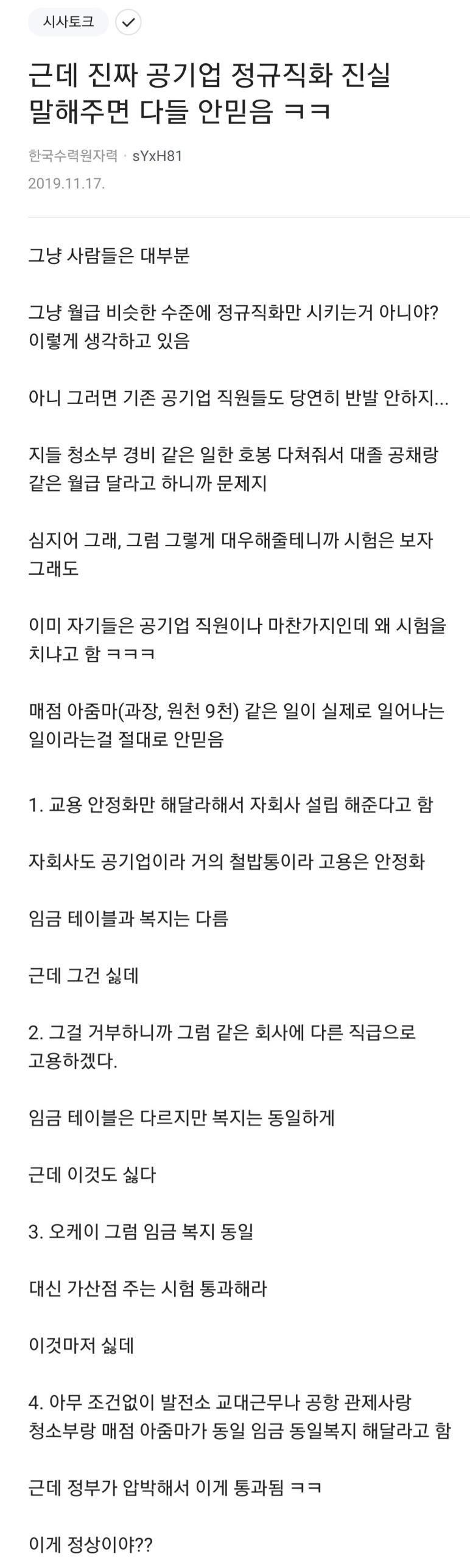 시사토크

근데 진짜 공기업 정규직화 진실 말해주면 다들 안믿음 ㅋㅋ

한국수력원자력 · sYxH81
2019.11.17.

그냥 사람들은 대부분

그냥 월급 비슷한 수준에 정규직화만 시키는거 아니야? 이렇게 생각하고 있음

아니 그러면 기존 공기업 직원들도 당연히 반발 안하지...

지들 청소부 경비 같은 일한 호봉 다쳐줘서 대졸 공채랑 같은 월급 달라고 하니까 문제지

심지어 그래, 그럼 그렇게 대우해줄테니까 시험은 보자 그래도

이미 자기들은 공기업 직원이나 마찬가지인데 왜 시험을 치냐고 함 ㅋㅋㅋ

매점 아줌마(과장, 원천 9천) 같은 일이 실제로 일어나는 일이라는걸 절대로 안믿음

1. 교용 안정화만 해달라해서 자회사 설립 해준다고 함

자회사도 공기업이라 거의 철밥통이라 고용은 안정화

임금 테이블과 복지는 다름

근데 그건 싫데

2. 그걸 거부하니까 그럼 같은 회사에 다른 직급으로 고용하겠다.

임금 테이블은 다르지만 복지는 동일하게

근데 이것도 싫다

3. 오케이 그럼 임금 복지 동일

대신 가산점 주는 시험 통과해라

이것마저 싫데

4. 아무 조건없이 발전소 교대근무나 공항 관제사랑 청소부랑 매점 아줌마가 동일 임금 동일복지 해달라고 함

근데 정부가 압박해서 이게 통과됨 ㅋㅋ

이게 정상이야??